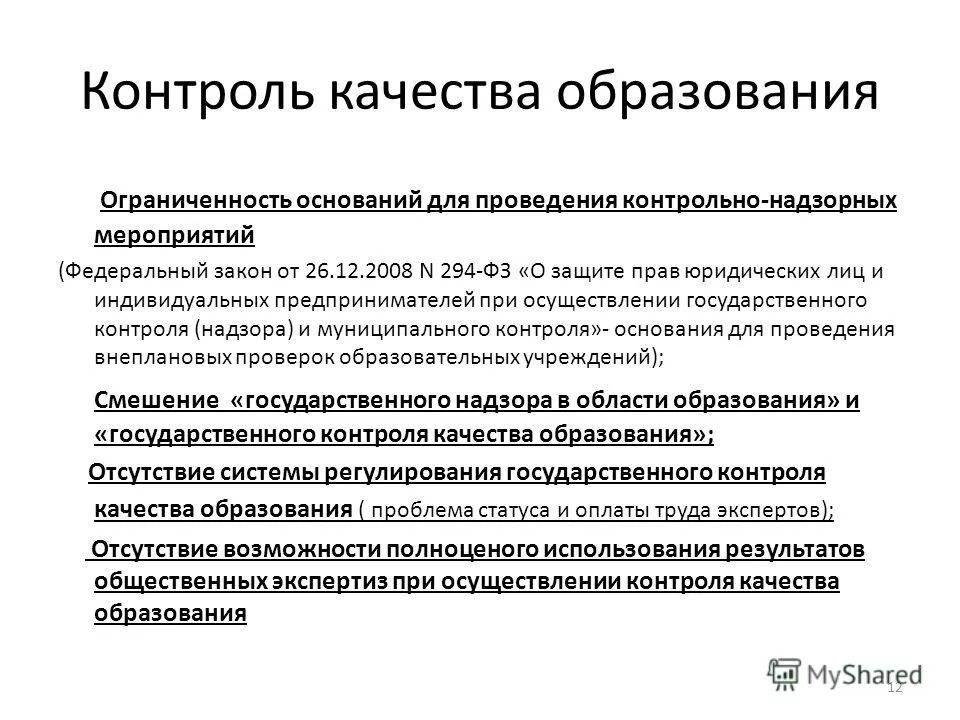 Контроль качества образования

Ограниченность оснований для проведения контрольно-надзорных мероприятий

(Федеральный закон от 26.12.2008 N 294-ФЗ «О защите прав юридических лиц и индивидуальных предпринимателей при осуществлении государственного контроля (надзора) и муниципального контроля»- основания для проведения внеплановых проверок образовательных учреждений);

Смешение «государственного надзора в области образования» и «государственного контроля качества образования»;

Отсутствие системы регулирования государственного контроля качества образования ( проблема статуса и оплаты труда экспертов);

Отсутствие возможности полноценого использования результатов общественных экспертиз при осуществлении контроля качества образования

MyShared

12